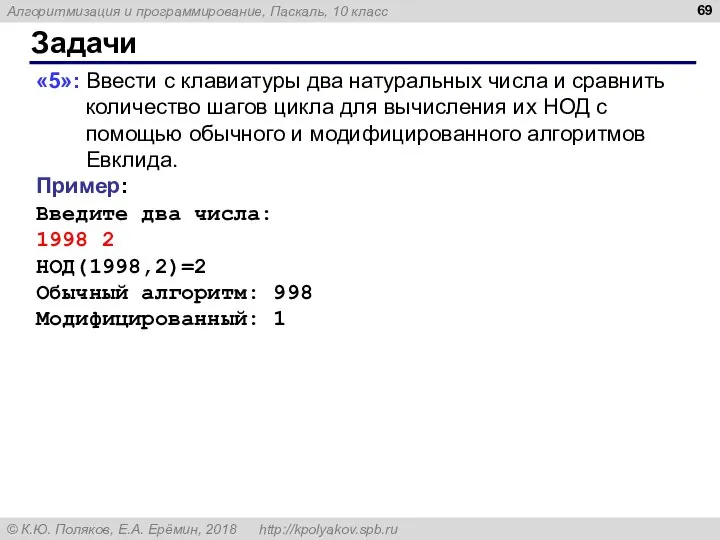 Алгоритмизация и программирование, Паскаль, 10 класс

69

Задачи

«5»: Ввести с клавиатуры два натуральных числа и сравнить количество шагов цикла для вычисления их НОД с помощью обычного и модифицированного алгоритмов Евклида.

Пример:
Введите два числа:
1998 2
НОД(1998,2)=2
Обычный алгоритм: 998
Модифицированный: 1

© К.Ю. Поляков, Е.А. Ерёмин, 2018 http://kpolyakov.spb.ru